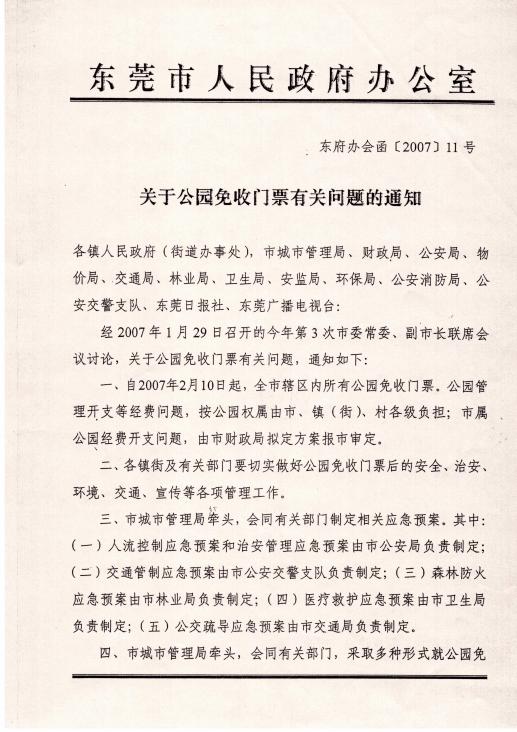 东莞市人民政府办公室

东府办会函〔2007〕11号

关于公园免收门票有关问题的通知

各镇人民政府（街道办事处），市城市管理局、财政局、公安局、物价局、交通局、林业局、卫生局、安监局、环保局、公安消防局、公安交警支队、东莞日报社、东莞广播电视台：

经2007年1月29日召开的今年第3次市委常委、副市长联席会议讨论，关于公园免收门票有关问题，通知如下：

一、自2007年2月10日起，全市辖区内所有公园免收门票。公园管理开支等经费问题，按公园权属由市、镇（街）、村各级负担；市属公园经费开支问题，由市财政局拟定方案报市审定。

二、各镇街及有关部门要切实做好公园免收门票后的安全、治安、环境、交通、宣传等各项管理工作。

三、市城市管理局牵头，会同有关部门制定相关应急预案。其中：（一）人流控制应急预案和治安管理应急预案由市公安局负责制定；（二）交通管制应急预案由市公安交警支队负责制定；（三）森林防火应急预案由市林业局负责制定；（四）医疗救护应急预案由市卫生局负责制定；（五）公交疏导应急预案由市交通局负责制定。

四、市城市管理局牵头，会同有关部门，采取多种形式就公园免